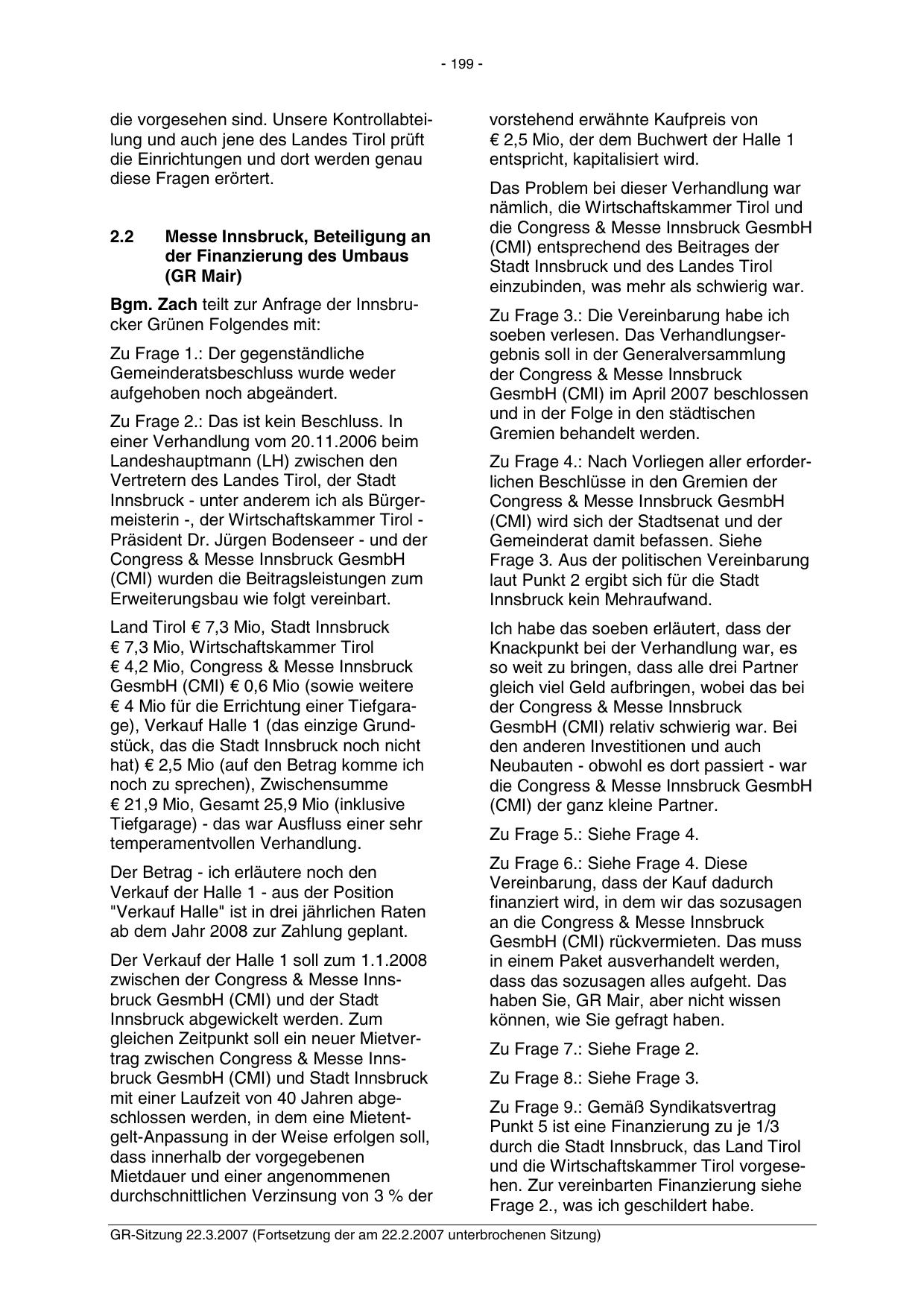 - 199 -

die vorgesehen sind. Unsere Kontrollabteilung und auch jene des Landes Tirol prüft die Einrichtungen und dort werden genau diese Fragen erörtert.

2.2 Messe Innsbruck, Beteiligung an der Finanzierung des Umbaus (GR Mair)

Bgm. Zach teilt zur Anfrage der Innsbrucker Grünen Folgendes mit:

Zu Frage 1.: Der gegenständliche Gemeinderatsbeschluss wurde weder aufgehoben noch abgeändert.

Zu Frage 2.: Das ist kein Beschluss. In einer Verhandlung vom 20.11.2006 beim Landeshauptmann (LH) zwischen den Vertretern des Landes Tirol, der Stadt Innsbruck - unter anderem ich als Bürgermeisterin -, der Wirtschaftskammer Tirol - Präsident Dr. Jürgen Bodenseer - und der Congress & Messe Innsbruck GesmbH (CMI) wurden die Beitragsleistungen zum Erweiterungsbau wie folgt vereinbart.

Land Tirol € 7,3 Mio, Stadt Innsbruck € 7,3 Mio, Wirtschaftskammer Tirol € 4,2 Mio, Congress & Messe Innsbruck GesmbH (CMI) € 0,6 Mio (sowie weitere € 4 Mio für die Errichtung einer Tiefgarage), Verkauf Halle 1 (das einzige Grundstück, das die Stadt Innsbruck noch nicht hat) € 2,5 Mio (auf den Betrag komme ich noch zu sprechen), Zwischensumme € 21,9 Mio, Gesamt 25,9 Mio (inklusive Tiefgarage) - das war Ausfluss einer sehr temperamentvollen Verhandlung.

Der Betrag - ich erläutere noch den Verkauf der Halle 1 - aus der Position "Verkauf Halle" ist in drei jährlichen Raten ab dem Jahr 2008 zur Zahlung geplant.

Der Verkauf der Halle 1 soll zum 1.1.2008 zwischen der Congress & Messe Innsbruck GesmbH (CMI) und der Stadt Innsbruck abgewickelt werden. Zum gleichen Zeitpunkt soll ein neuer Mietvertrag zwischen Congress & Messe Innsbruck GesmbH (CMI) und Stadt Innsbruck mit einer Laufzeit von 40 Jahren abgeschlossen werden, in dem eine Mietentgelt-Anpassung in der Weise erfolgen soll, dass innerhalb der vorgegebenen Mietdauer und einer angenommenen durchschnittlichen Verzinsung von 3 % der vorstehend erwähnte Kaufpreis von € 2,5 Mio, der dem Buchwert der Halle 1 entspricht, kapitalisiert wird.

Das Problem bei dieser Verhandlung war nämlich, die Wirtschaftskammer Tirol und die Congress & Messe Innsbruck GesmbH (CMI) entsprechend des Beitrages der Stadt Innsbruck und des Landes Tirol einzubinden, was mehr als schwierig war.

Zu Frage 3.: Die Vereinbarung habe ich soeben verlesen. Das Verhandlungsergebnis soll in der Generalversammlung der Congress & Messe Innsbruck GesmbH (CMI) im April 2007 beschlossen und in der Folge in den städtischen Gremien behandelt werden.

Zu Frage 4.: Nach Vorliegen aller erforderlichen Beschlüsse in den Gremien der Congress & Messe Innsbruck GesmbH (CMI) wird sich der Stadtsenat und der Gemeinderat damit befassen. Siehe Frage 3. Aus der politischen Vereinbarung laut Punkt 2 ergibt sich für die Stadt Innsbruck kein Mehraufwand.

Ich habe das soeben erläutert, dass der Knackpunkt bei der Verhandlung war, es so weit zu bringen, dass alle drei Partner gleich viel Geld aufbringen, wobei das bei der Congress & Messe Innsbruck GesmbH (CMI) relativ schwierig war. Bei den anderen Investitionen und auch Neubauten - obwohl es dort passiert - war die Congress & Messe Innsbruck GesmbH (CMI) der ganz kleine Partner.

Zu Frage 5.: Siehe Frage 4.

Zu Frage 6.: Siehe Frage 4. Diese Vereinbarung, dass der Kauf dadurch finanziert wird, in dem wir das sozusagen an die Congress & Messe Innsbruck GesmbH (CMI) rückvermieten. Das muss in einem Paket ausverhandelt werden, dass das sozusagen alles aufgeht. Das haben Sie, GR Mair, aber nicht wissen können, wie Sie gefragt haben.

Zu Frage 7.: Siehe Frage 2.

Zu Frage 8.: Siehe Frage 3.

Zu Frage 9.: Gemäß Syndikatsvertrag Punkt 5 ist eine Finanzierung zu je 1/3 durch die Stadt Innsbruck, das Land Tirol und die Wirtschaftskammer Tirol vorgesehen. Zur vereinbarten Finanzierung siehe Frage 2., was ich geschildert habe.

GR-Sitzung 22.3.2007 (Fortsetzung der am 22.2.2007 unterbrochenen Sitzung)